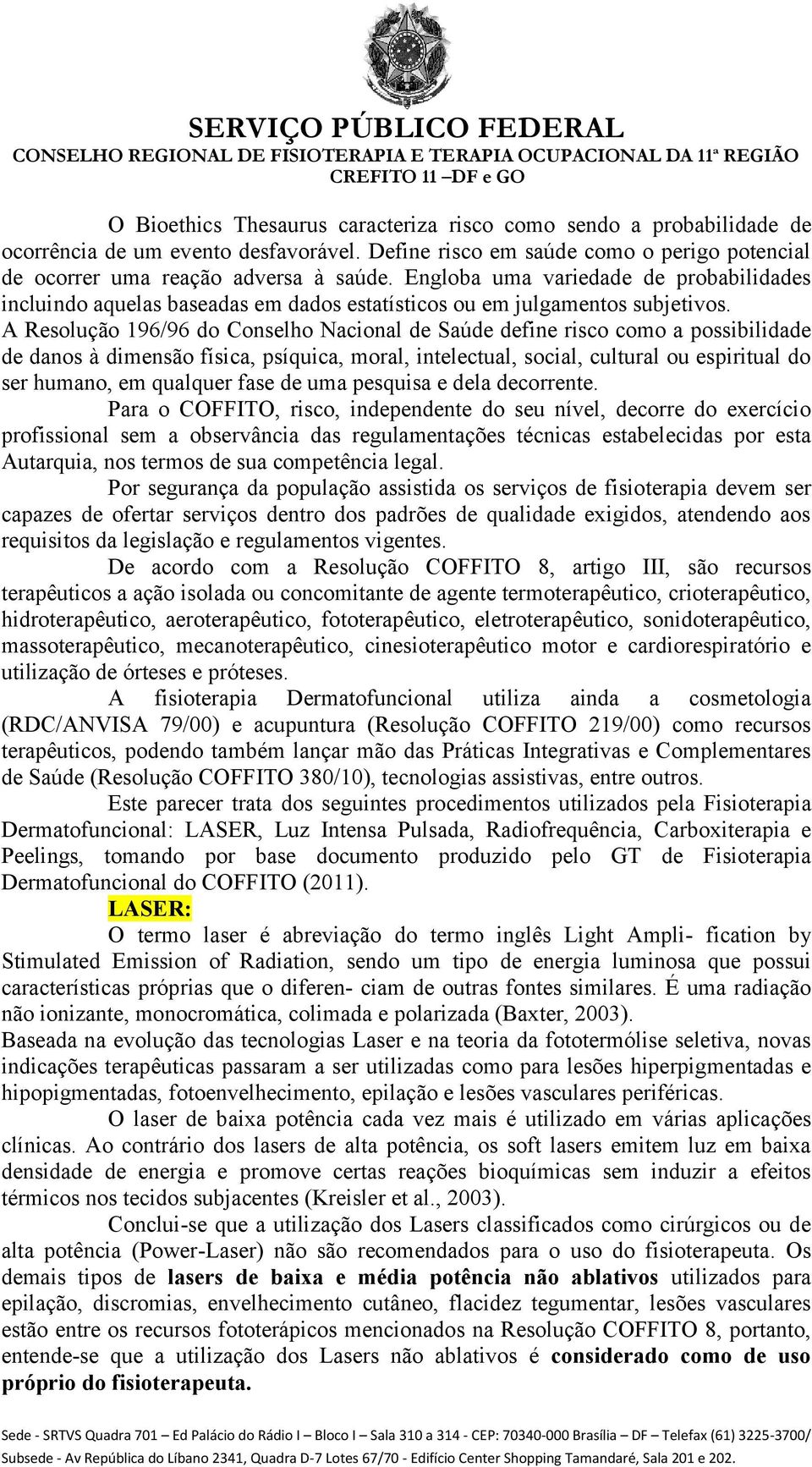 SERVIÇO PÚBLICO FEDERAL
CONSELHO REGIONAL DE FISIOTERAPIA E TERAPIA OCUPACIONAL DA 11ª REGIÃO
CREFITO 11 –DF e GO

O Bioethics Thesaurus caracteriza risco como sendo a probabilidade de ocorrência de um evento desfavorável. Define risco em saúde como o perigo potencial de ocorrer uma reação adversa à saúde. Engloba uma variedade de probabilidades incluindo aquelas baseadas em dados estatísticos ou em julgamentos subjetivos.

A Resolução 196/96 do Conselho Nacional de Saúde define risco como a possibilidade de danos à dimensão física, psíquica, moral, intelectual, social, cultural ou espiritual do ser humano, em qualquer fase de uma pesquisa e dela decorrente.

Para o COFFITO, risco, independente do seu nível, decorre do exercício profissional sem a observância das regulamentações técnicas estabelecidas por esta Autarquia, nos termos de sua competência legal.

Por segurança da população assistida os serviços de fisioterapia devem ser capazes de ofertar serviços dentro dos padrões de qualidade exigidos, atendendo aos requisitos da legislação e regulamentos vigentes.

De acordo com a Resolução COFFITO 8, artigo III, são recursos terapêuticos a ação isolada ou concomitante de agente termoterapêutico, crioterapêutico, hidroterapêutico, aeroterapêutico, fototerapêutico, eletroterapêutico, sonidoterapêutico, massoterapêutico, mecanoterapêutico, cinesioterapêutico motor e cardiorespiratório e utilização de órteses e próteses.

A fisioterapia Dermatofuncional utiliza ainda a cosmetologia (RDC/ANVISA 79/00) e acupuntura (Resolução COFFITO 219/00) como recursos terapêuticos, podendo também lançar mão das Práticas Integrativas e Complementares de Saúde (Resolução COFFITO 380/10), tecnologias assistivas, entre outros.

Este parecer trata dos seguintes procedimentos utilizados pela Fisioterapia Dermatofuncional: LASER, Luz Intensa Pulsada, Radiofrequência, Carboxiterapia e Peelings, tomando por base documento produzido pelo GT de Fisioterapia Dermatofuncional do COFFITO (2011).

LASER:

O termo laser é abreviação do termo inglês Light Ampli- fication by Stimulated Emission of Radiation, sendo um tipo de energia luminosa que possui características próprias que o diferen- ciam de outras fontes similares. É uma radiação não ionizante, monocromática, colimada e polarizada (Baxter, 2003).

Baseada na evolução das tecnologias Laser e na teoria da fototermólise seletiva, novas indicações terapêuticas passaram a ser utilizadas como para lesões hiperpigmentadas e hipopigmentadas, fotoenvelhecimento, epilação e lesões vasculares periféricas.

O laser de baixa potência cada vez mais é utilizado em várias aplicações clínicas. Ao contrário dos lasers de alta potência, os soft lasers emitem luz em baixa densidade de energia e promove certas reações bioquímicas sem induzir a efeitos térmicos nos tecidos subjacentes (Kreisler et al., 2003).

Conclui-se que a utilização dos Lasers classificados como cirúrgicos ou de alta potência (Power-Laser) não são recomendados para o uso do fisioterapeuta. Os demais tipos de lasers de baixa e média potência não ablativos utilizados para epilação, discromias, envelhecimento cutâneo, flacidez tegumentar, lesões vasculares estão entre os recursos fototerápicos mencionados na Resolução COFFITO 8, portanto, entende-se que a utilização dos Lasers não ablativos é considerado como de uso próprio do fisioterapeuta.

Sede - SRTVS Quadra 701 – Ed Palácio do Rádio I – Bloco I – Sala 310 a 314 - CEP: 70340-000 Brasília – DF – Telefax (61) 3225-3700/
Subsede - Av República do Líbano 2341, Quadra D-7 Lotes 67/70 - Edifício Center Shopping Tamandaré, Sala 201 e 202.